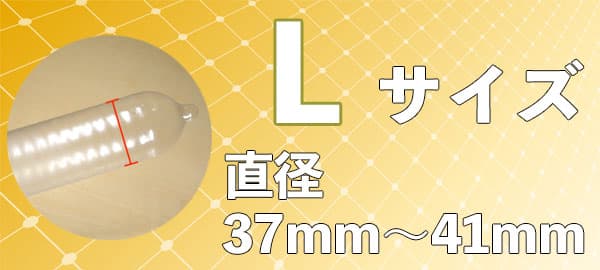 L サイズ
直径
37mm～41mm